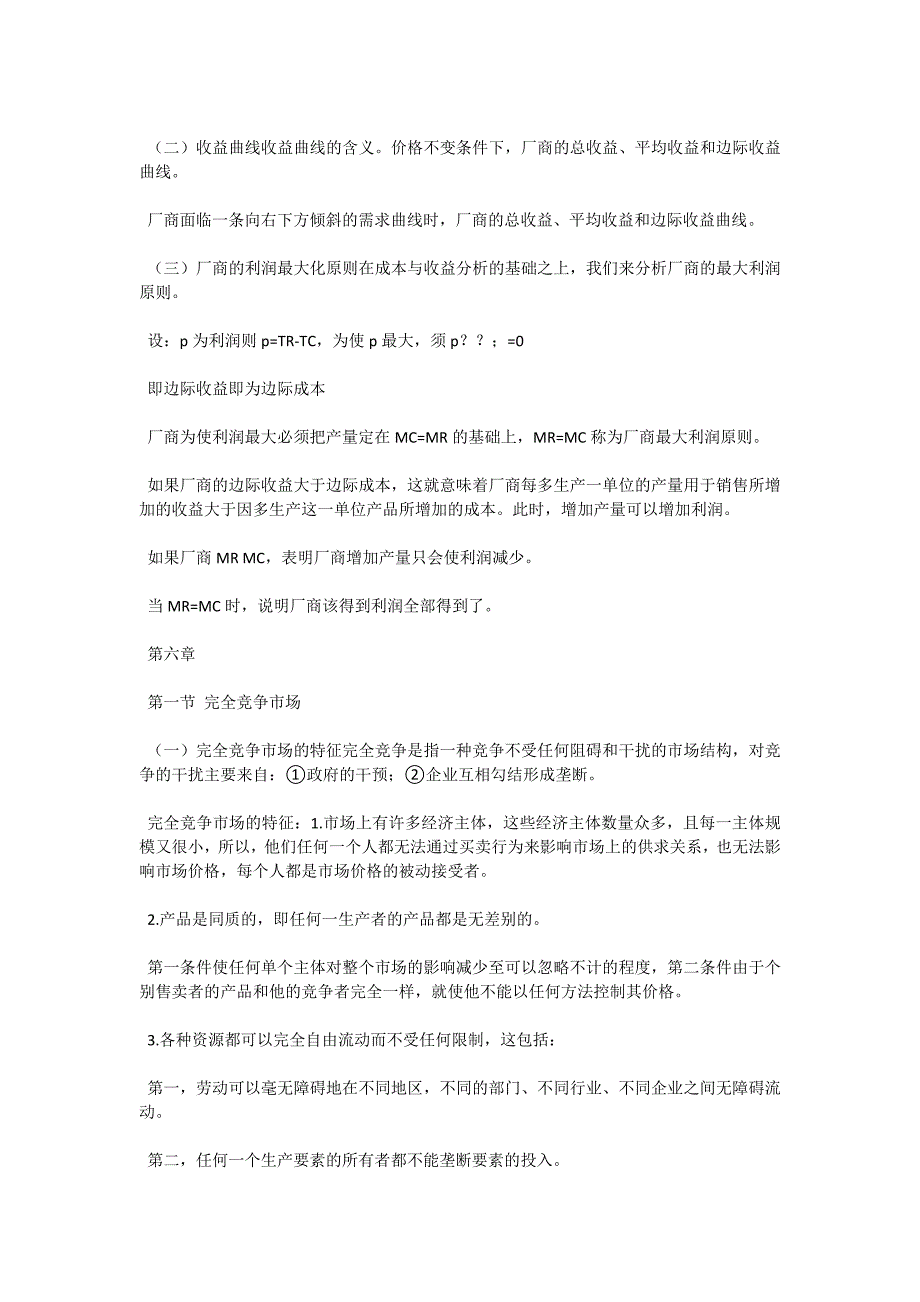 （二）收益曲线收益曲线的含义。价格不变条件下，厂商的总收益、平均收益和边际收益曲线。

厂商面临一条向右下方倾斜的需求曲线时，厂商的总收益、平均收益和边际收益曲线。

（三）厂商的利润最大化原则在成本与收益分析的基础之上，我们来分析厂商的最大利润原则。

设：p 为利润则 p=TR-TC，为使 p 最大，须 p？？；=0

即边际收益即为边际成本

厂商为使利润最大必须把产量定在 MC=MR 的基础上，MR=MC 称为厂商最大利润原则。

如果厂商的边际收益大于边际成本，这就意味着厂商每多生产一单位的产量用于销售所增加的收益大于因多生产这一单位产品所增加的成本。此时，增加产量可以增加利润。

如果厂商 MR MC，表明厂商增加产量只会使利润减少。

当 MR=MC 时，说明厂商该得到利润全部得到了。

第六章

第一节 完全竞争市场

（一）完全竞争市场的特征完全竞争是指一种竞争不受任何阻碍和干扰的市场结构，对竞争的干扰主要来自：①政府的干预；②企业互相勾结形成垄断。

完全竞争市场的特征：1.市场上有许多经济主体，这些经济主体数量众多，且每一主体规模又很小，所以，他们任何一个人都无法通过买卖行为来影响市场上的供求关系，也无法影响市场价格，每个人都是市场价格的被动接受者。

2.产品是同质的，即任何一生产者的产品都是无差别的。

第一条件使任何单个主体对整个市场的影响减少至可以忽略不计的程度，第二条件由于个别售卖者的产品和他的竞争者完全一样，就使他不能以任何方法控制其价格。

3.各种资源都可以完全自由流动而不受任何限制，这包括：

第一，劳动可以毫无障碍地在不同地区，不同的部门、不同行业、不同企业之间无障碍流动。

第二，任何一个生产要素的所有者都不能垄断要素的投入。